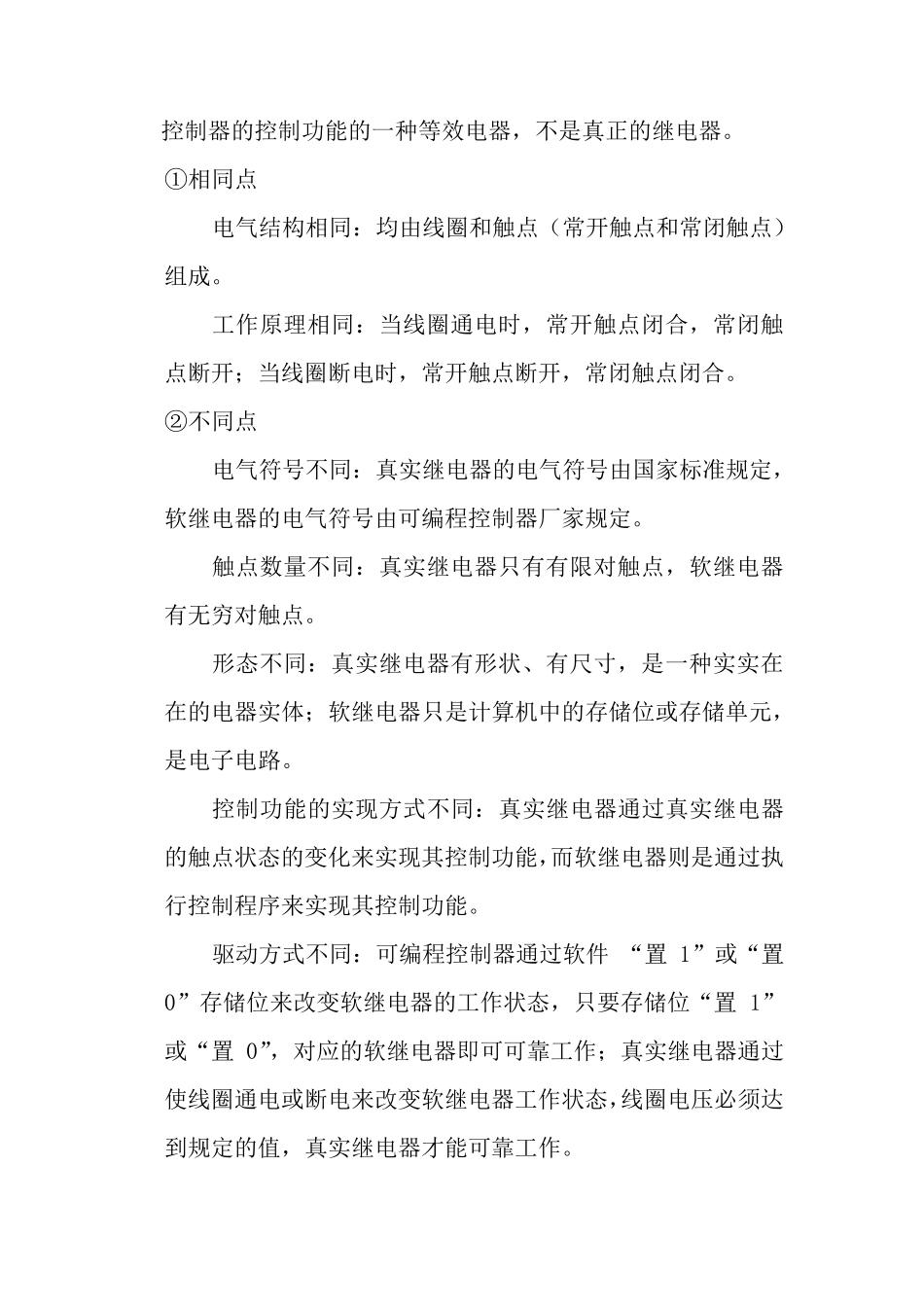 控制器的控制功能的一种等效电器，不是真正的继电器。

①相同点

电气结构相同：均由线圈和触点（常开触点和常闭触点）组成。

工作原理相同：当线圈通电时，常开触点闭合，常闭触点断开；当线圈断电时，常开触点断开，常闭触点闭合。

②不同点

电气符号不同：真实继电器的电气符号由国家标准规定，软继电器的电气符号由可编程控制器厂家规定。

触点数量不同：真实继电器只有有限对触点，软继电器有无穷对触点。

形态不同：真实继电器有形状、有尺寸，是一种实实在在的电器实体；软继电器只是计算机中的存储位或存储单元，是电子电路。

控制功能的实现方式不同：真实继电器通过真实继电器的触点状态的变化来实现其控制功能，而软继电器则是通过执行控制程序来实现其控制功能。

驱动方式不同：可编程控制器通过软件 “置 1”或“置 0”存储位来改变软继电器的工作状态，只要存储位“置 1”或“置 0”，对应的软继电器即可可靠工作；真实继电器通过使线圈通电或断电来改变软继电器工作状态，线圈电压必须达到规定的值，真实继电器才能可靠工作。